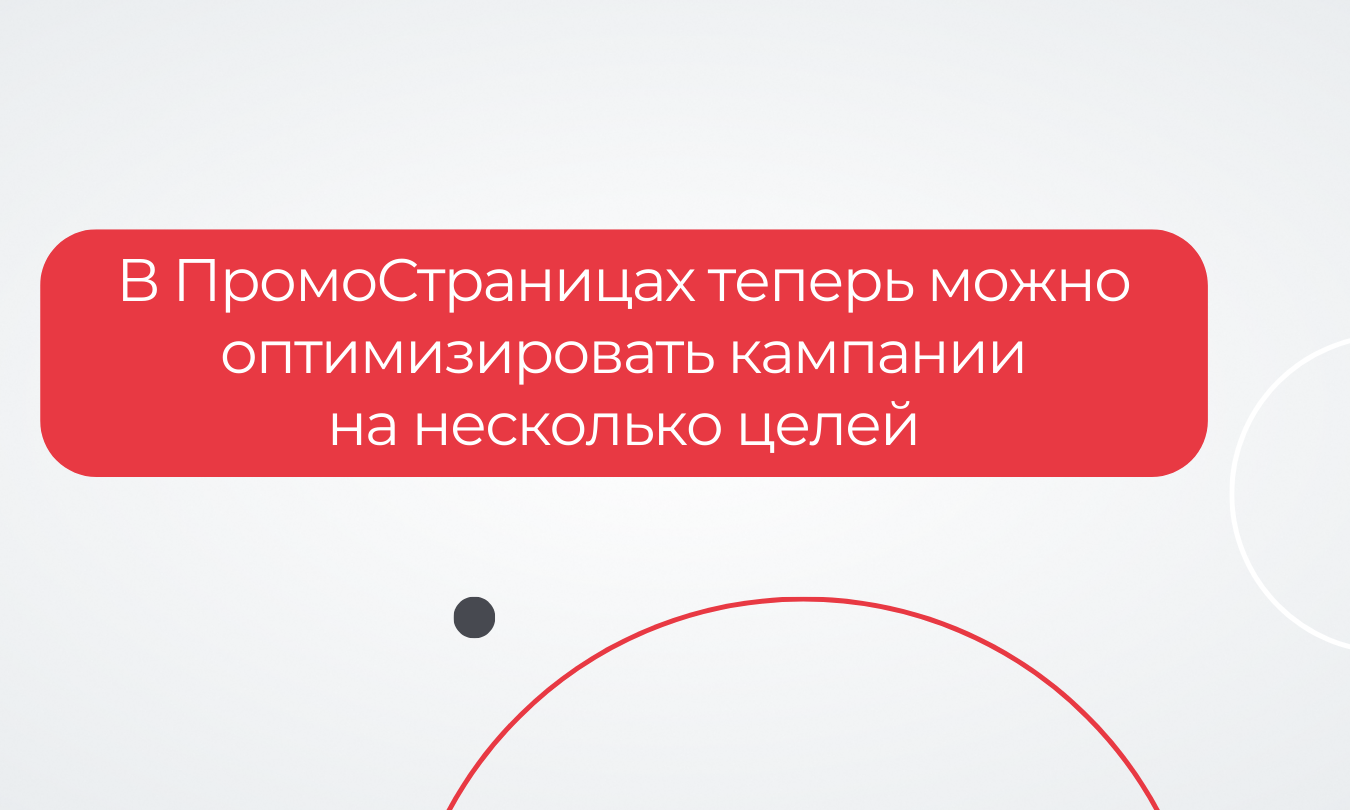 В ПромоСтраницах теперь можно оптимизировать кампании на несколько целей